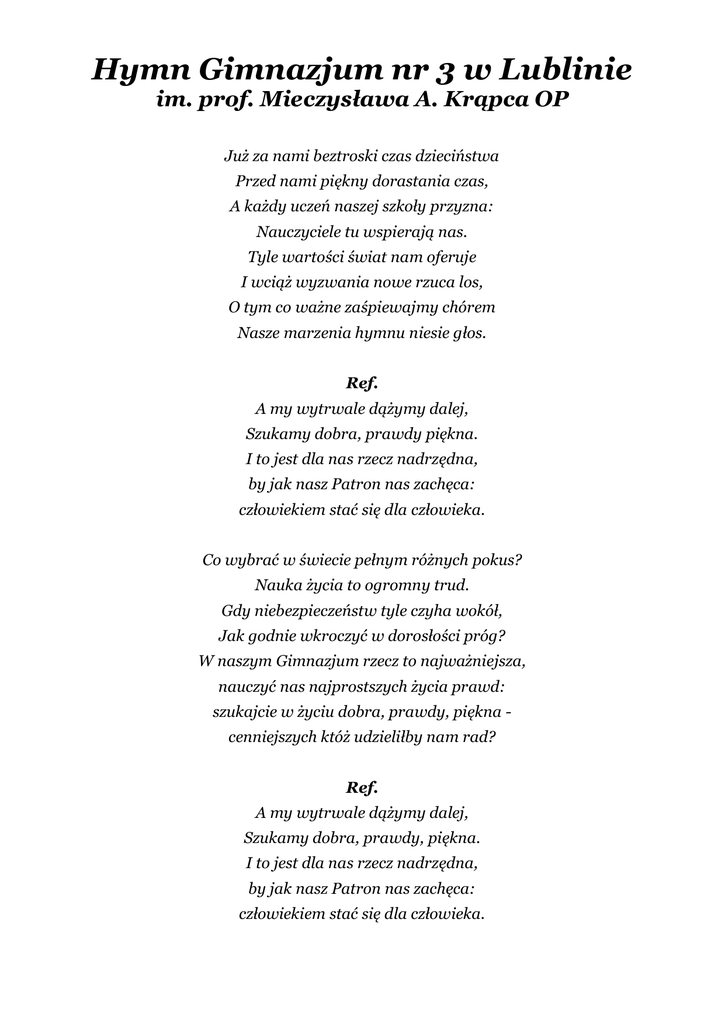 Hymn Gimnazjum nr 3 w Lublinie
im. prof. Mieczysława A. Krąpca OP

Już za nami beztroski czas dzieciństwa
Przed nami piękny dorastania czas,
A każdy uczeń naszej szkoły przyzna:
Nauczyciele tu wspierają nas.
Tyle wartości świat nam oferuje
I wciąż wyzwania nowe rzuca los,
O tym co ważne zaśpiewajmy chórem
Nasze marzenia hymnu niesie głos.

Ref.
A my wytrwale dążymy dalej,
Szukamy dobra, prawdy piękna.
I to jest dla nas rzecz nadrzędna,
by jak nasz Patron nas zachęca:
człowiekiem stać się dla człowieka.

Co wybrać w świecie pełnym różnych pokus?
Nauka życia to ogromny trud.
Gdy niebezpieczeństw tyle czyha wokół,
Jak godnie wkroczyć w dorosłości próg?
W naszym Gimnazjum rzecz to najważniejsza,
nauczyć nas najprostszych życia prawd:
szukajcie w życiu dobra, prawdy, piękna -
cenniejszych któż udzieliłby nam rad?

Ref.
A my wytrwale dążymy dalej,
Szukamy dobra, prawdy, piękna.
I to jest dla nas rzecz nadrzędna,
by jak nasz Patron nas zachęca:
człowiekiem stać się dla człowieka.